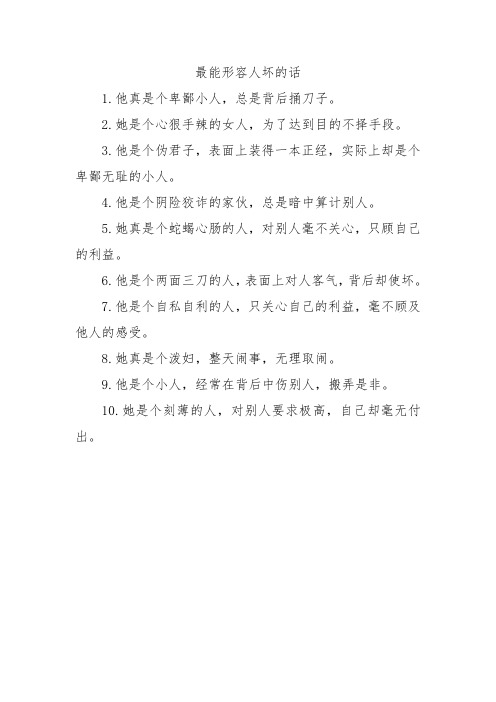 最能形容人坏的话

1. 他真是个卑鄙小人，总是背后捅刀子。

2. 她是个心狠手辣的女人，为了达到目的不择手段。

3. 他是个伪君子，表面上装得一本正经，实际上却是个卑鄙无耻的小人。

4. 他是个阴险狡诈的家伙，总是暗中算计别人。

5. 她真是个蛇蝎心肠的人，对别人毫不关心，只顾自己的利益。

6. 他是个两面三刀的人，表面上对人客气，背后却使坏。

7. 他是个自私自利的人，只关心自己的利益，毫不顾及他人的感受。

8. 她真是个泼妇，整天闹事，无理取闹。

9. 他是个小人，经常在背后中伤别人，搬弄是非。

10. 她是个刻薄的人，对别人要求极高，自己却毫无付出。